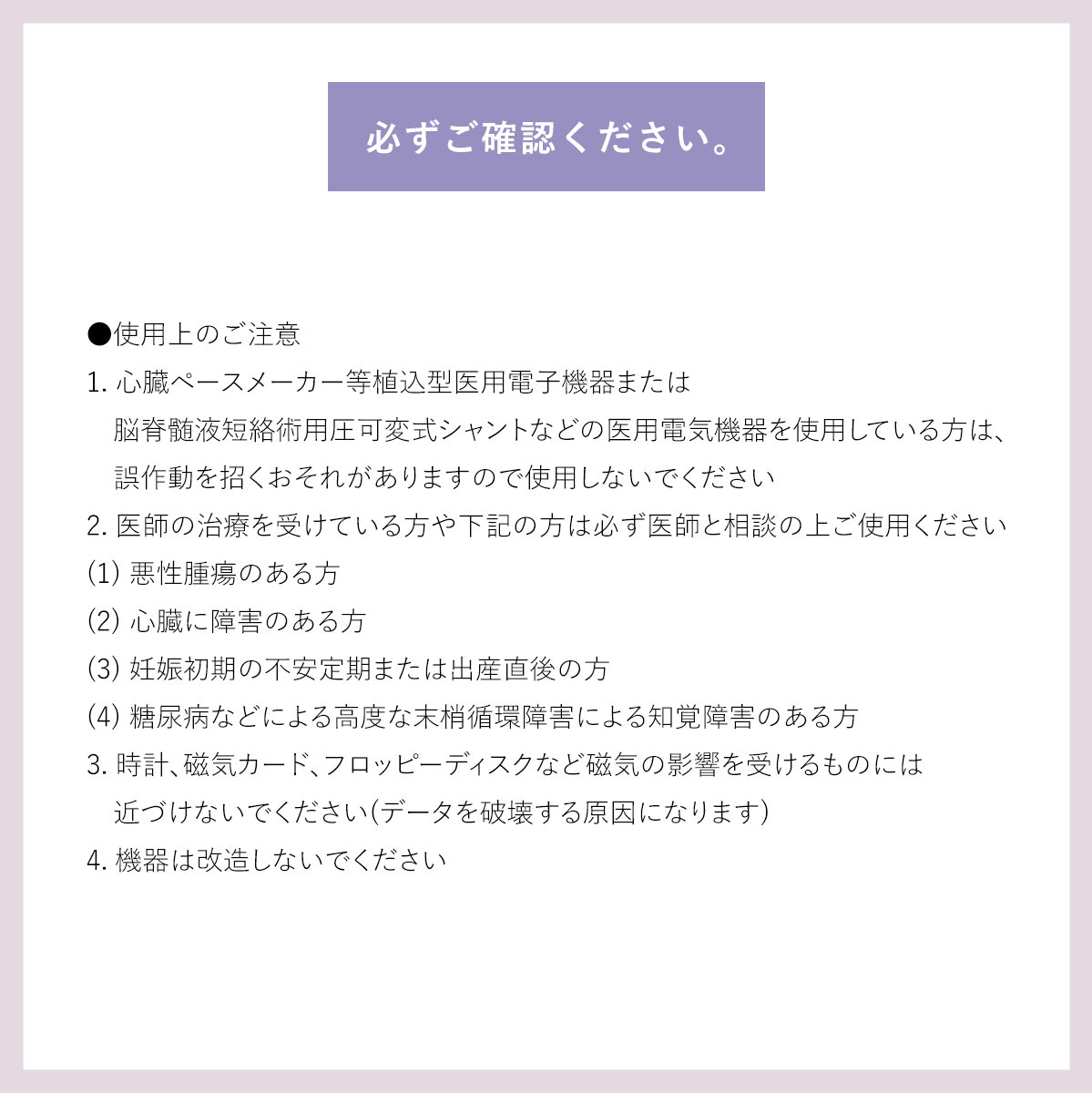 必ずご確認ください。

●使用上のご注意

1. 心臓ペースメーカー等植込型医用電子機器または脳脊髄液短絡術用圧可変式シャントなどの医用電気機器を使用している方は、誤作動を招くおそれがありますので使用しないでください

2. 医師の治療を受けている方や下記の方は必ず医師と相談の上ご使用ください

(1) 悪性腫瘍のある方

(2) 心臓に障害のある方

(3) 妊娠初期の不安定期または出産直後の方

(4) 糖尿病などによる高度な末梢循環障害による知覚障害のある方

3. 時計、磁気カード、フロッピーディスクなど磁気の影響を受けるものには近づけないでください(データを破壊する原因になります)

4. 機器は改造しないでください